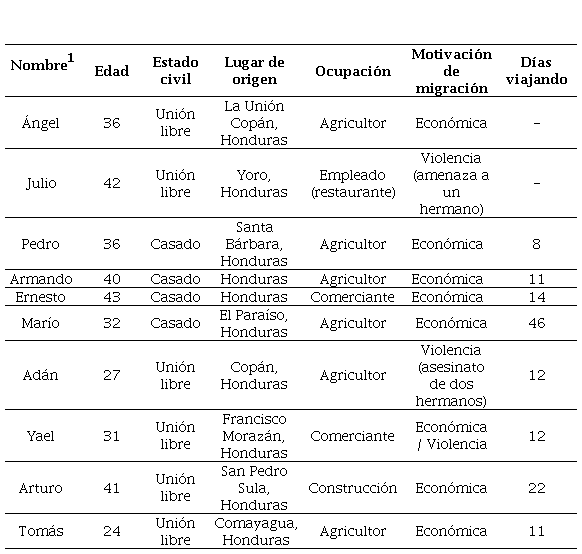 | Nombre$^1$ | Edad | Estado civil | Lugar de origen | Ocupación | Motivación de migración | Días viajando |
|---|---|---|---|---|---|---|
| Ángel | 36 | Unión libre | La Unión Copán, Honduras | Agricultor | Económica | – |
| Julio | 42 | Unión libre | Yoro, Honduras | Empleado (restaurante) | Violencia (amenaza a un hermano) | – |
| Pedro | 36 | Casado | Santa Bárbara, Honduras | Agricultor | Económica | 8 |
| Armando | 40 | Casado | Honduras | Agricultor | Económica | 11 |
| Ernesto | 43 | Casado | Honduras | Comerciante | Económica | 14 |
| Mario | 32 | Casado | El Paraíso, Honduras | Agricultor | Económica | 46 |
| Adán | 27 | Unión libre | Copán, Honduras | Agricultor | Violencia (asesinato de dos hermanos) | 12 |
| Yael | 31 | Unión libre | Francisco Morazán, Honduras | Comerciante | Económica / Violencia | 12 |
| Arturo | 41 | Unión libre | San Pedro Sula, Honduras | Construcción | Económica | 22 |
| Tomás | 24 | Unión libre | Comayagua, Honduras | Agricultor | Económica | 11 |